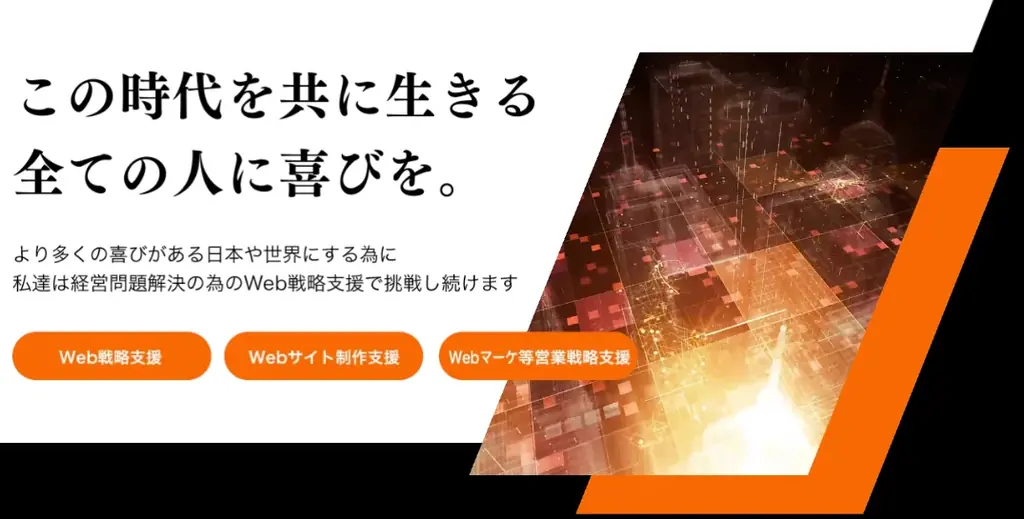 この時代を共に生きる
全ての人に喜びを。

より多くの喜びがある日本や世界にする為に
私達は経営問題解決の為のWeb戦略支援で挑戦し続けます

Web戦略支援

Webサイト制作支援

Webマーケ等営業戦略支援